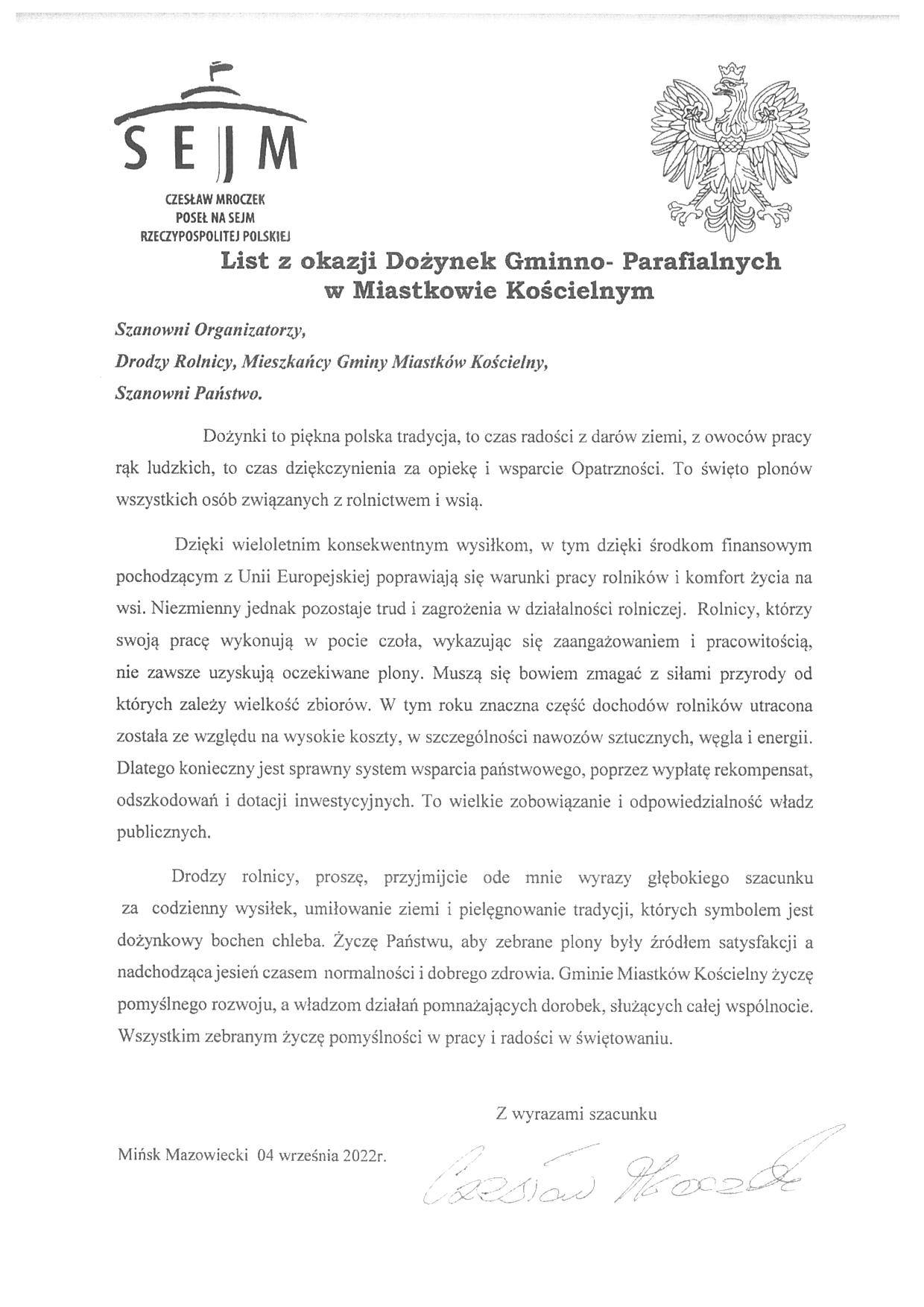 SEJM

CZESŁAW MROCZEK
POSEŁ NA SEJM
RZECZYPOSPOLITEJ POLSKIEJ

List z okazji Dożynek Gminno- Parafialnych w Miastkowie Kościelnym

Szanowni Organizatorzy,

Drodzy Rolnicy, Mieszkańcy Gminy Miastków Kościelny,

Szanowni Państwo.

Dożynki to piękna polska tradycja, to czas radości z darów ziemi, z owoców pracy rąk ludzkich, to czas dziękczynienia za opiekę i wsparcie Opatrzności. To święto plonów wszystkich osób związanych z rolnictwem i wsią.

Dzięki wieloletnim konsekwentnym wysiłkom, w tym dzięki środkom finansowym pochodzącym z Unii Europejskiej poprawiają się warunki pracy rolników i komfort życia na wsi. Niezmienny jednak pozostaje trud i zagrożenia w działalności rolniczej. Rolnicy, którzy swoją pracę wykonują w pocie czoła, wykazując się zaangażowaniem i pracowitością, nie zawsze uzyskują oczekiwane plony. Muszą się bowiem zmagać z siłami przyrody od których zależy wielkość zbiorów. W tym roku znaczna część dochodów rolników utracona została ze względu na wysokie koszty, w szczególności nawozów sztucznych, węgla i energii. Dlatego konieczny jest sprawny system wsparcia państwowego, poprzez wypłatę rekompensat, odszkodowań i dotacji inwestycyjnych. To wielkie zobowiązanie i odpowiedzialność władz publicznych.

Drodzy rolnicy, proszę, przyjmijcie ode mnie wyrazy głębokiego szacunku za codzienny wysiłek, umiłowanie ziemi i pielęgnowanie tradycji, których symbolem jest dożynkowy bochen chleba. Życzę Państwu, aby zebrane plony były źródłem satysfakcji a nadchodząca jesień czasem normalności i dobrego zdrowia. Gminie Miastków Kościelny życzę pomyślnego rozwoju, a władzom działań pomnażających dorobek, służących całej wspólnocie. Wszystkim zebranym życzę pomyślności w pracy i radości w świętowaniu.

Z wyrazami szacunku

Mińsk Mazowiecki 04 września 2022r.

Czesław Mroczek